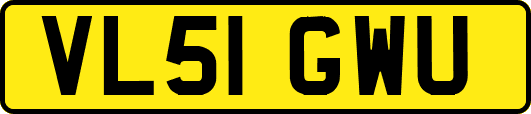 VL51 GWU